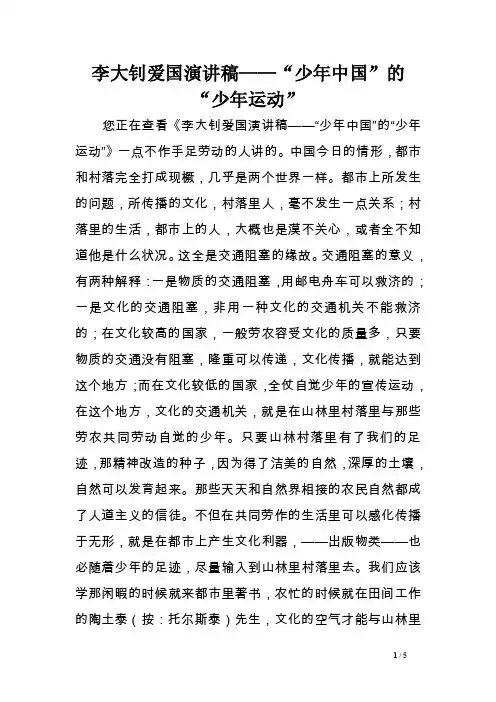 李大钊爱国演讲稿——“少年中国”的“少年运动”

您正在查看《李大钊爱国演讲稿——“少年中国”的“少年运动”》一点不作手足劳动的人讲的。中国今日的情形，都市和村落完全打成现橛，几乎是两个世界一样。都市上所发生的问题，所传播的文化，村落里人，毫不发生一点关系；村落里的生活，都市上的人，大概也是漠不关心，或者全不知道他是什么状况。这全是交通阻塞的缘故。交通阻塞的意义，有两种解释：一是物质的交通阻塞，用邮电舟车可以救济的；一是文化的交通阻塞，非用一种文化的交通机关不能救济的；在文化较高的国家，一般劳农容受文化的质量多，只要物质的交通没有阻塞，隆重可以传递，文化传播，就能达到这个地方；而在文化较低的国家，全仗自觉少年的宣传运动，在这个地方，文化的交通机关，就是在山林里村落里与那些劳农共同劳动自觉的少年。只要山林村落里有了我们的足迹，那精神改造的种子，因为得了洁美的自然，深厚的土壤，自然可以发育起来。那些天天和自然界相接的农民自然都成了人道主义的信徒。不但在共同劳作的生活里可以感化传播于无形，就是在都市上产生文化利器，——出版物类——也必随着少年的足迹，尽量输入到山林里村落里去。我们应该学那闲暇的时候就来都市里著书，农忙的时候就在田间工作的陶土泰（按：托尔斯泰）先生，文化的空气才能与山林里

1 / 5